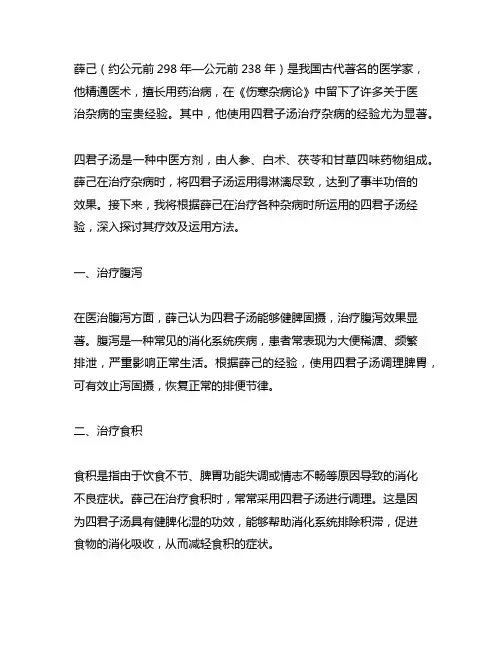 薛己（约公元前 298 年—公元前 238 年）是我国古代著名的医学家，他精通医术，擅长用药治病，在《伤寒杂病论》中留下了许多关于医治杂病的宝贵经验。其中，他使用四君子汤治疗杂病的经验尤为显著。

四君子汤是一种中医方剂，由人参、白术、茯苓和甘草四味药物组成。薛己在治疗杂病时，将四君子汤运用得淋漓尽致，达到了事半功倍的效果。接下来，我将根据薛己在治疗各种杂病时所运用的四君子汤经验，深入探讨其疗效及运用方法。

一、治疗腹泻

在医治腹泻方面，薛己认为四君子汤能够健脾固摄，治疗腹泻效果显著。腹泻是一种常见的消化系统疾病，患者常表现为大便稀溏、频繁排泄，严重影响正常生活。根据薛己的经验，使用四君子汤调理脾胃，可有效止泻固摄，恢复正常的排便节律。

二、治疗食积

食积是指由于饮食不节、脾胃功能失调或情志不畅等原因导致的消化不良症状。薛己在治疗食积时，常常采用四君子汤进行调理。这是因为四君子汤具有健脾化湿的功效，能够帮助消化系统排除积滞，促进食物的消化吸收，从而减轻食积的症状。